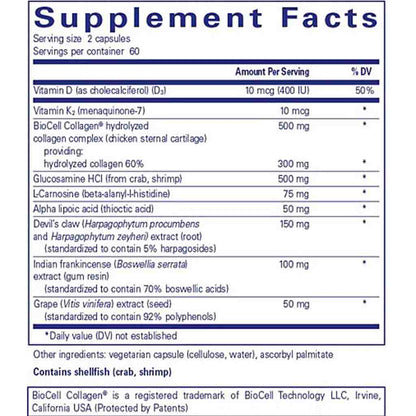 Supplement Facts
Serving size 2 capsules
Servings per container 60

| | Amount Per Serving | % DV |
|---|---|---|
| Vitamin D (as cholecalciferol) ($D_3$) | 10 mcg (400 IU) | 50% |
| Vitamin $K_2$ (menaquinone-7) | 10 mcg | * |
| BioCell Collagen® hydrolyzed collagen complex (chicken sternal cartilage) providing: | 500 mg | * |
| hydrolyzed collagen 60% | 300 mg | * |
| Glucosamine HCl (from crab, shrimp) | 500 mg | * |
| L-Carnosine (beta-alanyl-l-histidine) | 75 mg | * |
| Alpha lipoic acid (thioctic acid) | 50 mg | * |
| Devil's claw (Harpagophytum procumbens and Harpagophytum zeyheri) extract (root) (standardized to contain 5% harpagosides) | 150 mg | * |
| Indian frankincense (Boswellia serrata) extract (gum resin) (standardized to contain 70% boswellic acids) | 100 mg | * |
| Grape (Vitis vinifera) extract (seed) (standardized to contain 92% polyphenols) | 50 mg | * |

*Daily value (DV) not established

Other ingredients: vegetarian capsule (cellulose, water), ascorbyl palmitate

Contains shellfish (crab, shrimp)

BioCell Collagen® is a registered trademark of BioCell Technology LLC, Irvine, California USA (Protected by Patents)